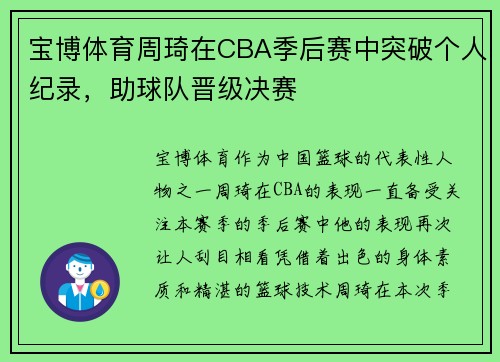 宝博体育周琦在CBA季后赛中突破个人纪录，助球队晋级决赛

宝博体育作为中国篮球的代表性人物之一周琦在CBA的表现一直备受关注本赛季的季后赛中他的表现再次让人刮目相看凭借着出色的身体素质和精湛的篮球技术周琦在本次季